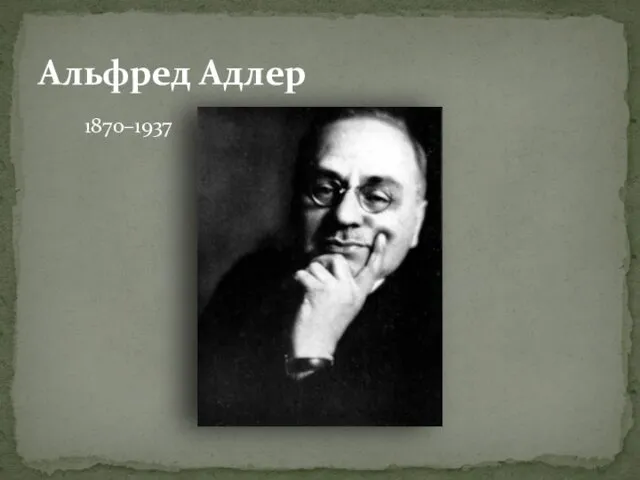 Альфред Адлер

1870–1937